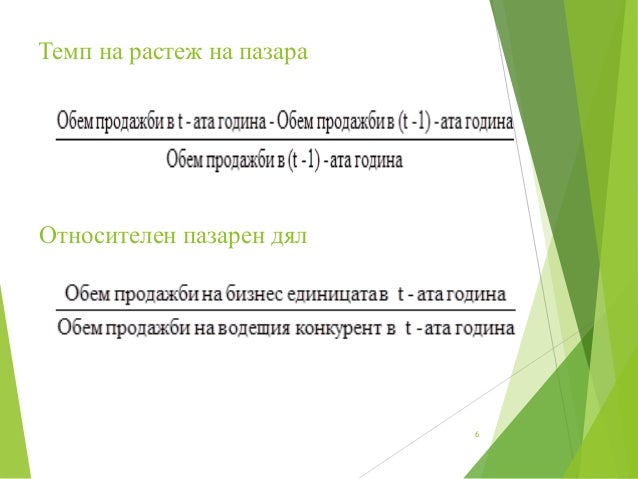 Темп на растеж на пазара

$\frac{\text{Обем продажби в t - ата година - Обем продажби в (t -1) - ата година}}{\text{Обем продажби в (t -1) - ата година}}$

Относителен пазарен дял

$\frac{\text{Обем продажби на бизнес единицата в t - ата година}}{\text{Обем продажби на водещия конкурент в t - ата година}}$

6